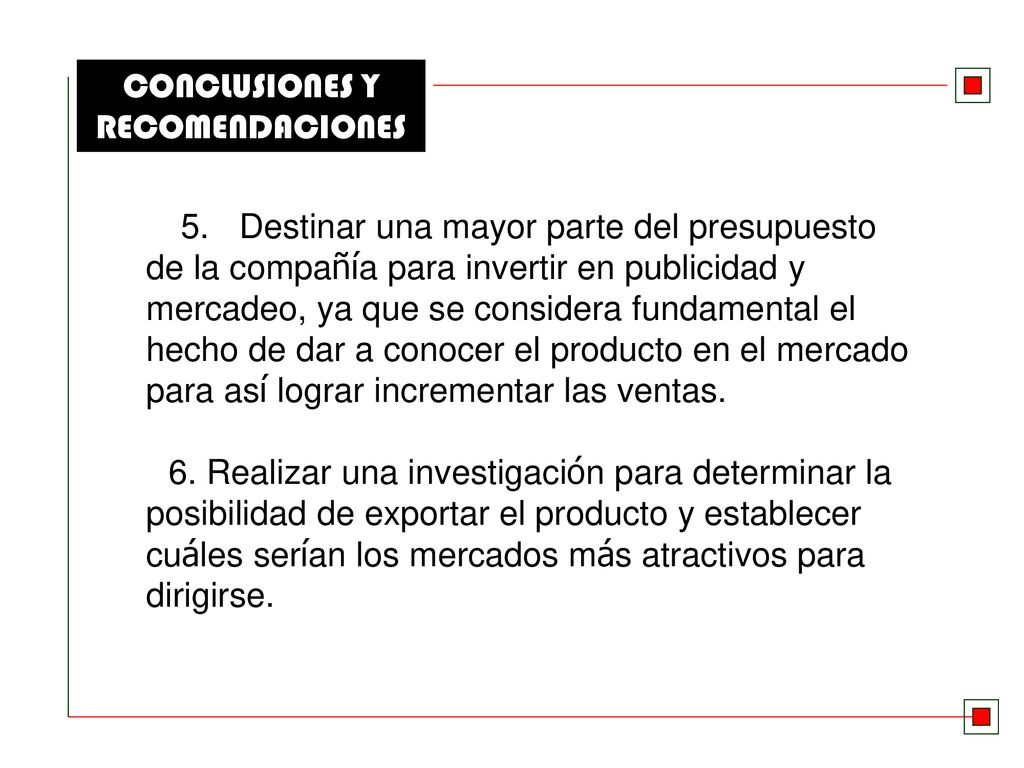 CONCLUSIONES Y RECOMENDACIONES

5. Destinar una mayor parte del presupuesto de la compañía para invertir en publicidad y mercadeo, ya que se considera fundamental el hecho de dar a conocer el producto en el mercado para así lograr incrementar las ventas.

6. Realizar una investigación para determinar la posibilidad de exportar el producto y establecer cuáles serían los mercados más atractivos para dirigirse.